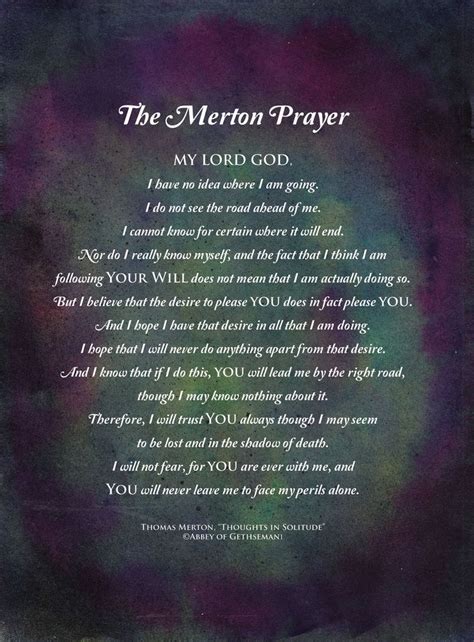 The Merton Prayer

MY LORD GOD,
I have no idea where I am going.
I do not see the road ahead of me.
I cannot know for certain where it will end.
Nor do I really know myself, and the fact that I think I am
following YOUR WILL does not mean that I am actually doing so.
But I believe that the desire to please YOU does in fact please YOU.
And I hope I have that desire in all that I am doing.
I hope that I will never do anything apart from that desire.
And I know that if I do this, YOU will lead me by the right road,
though I may know nothing about it.
Therefore, I will trust YOU always though I may seem
to be lost and in the shadow of death.
I will not fear, for YOU are ever with me, and
YOU will never leave me to face my perils alone.

THOMAS MERTON, "THOUGHTS IN SOLITUDE"
©ABBEY OF GETHSEMANI